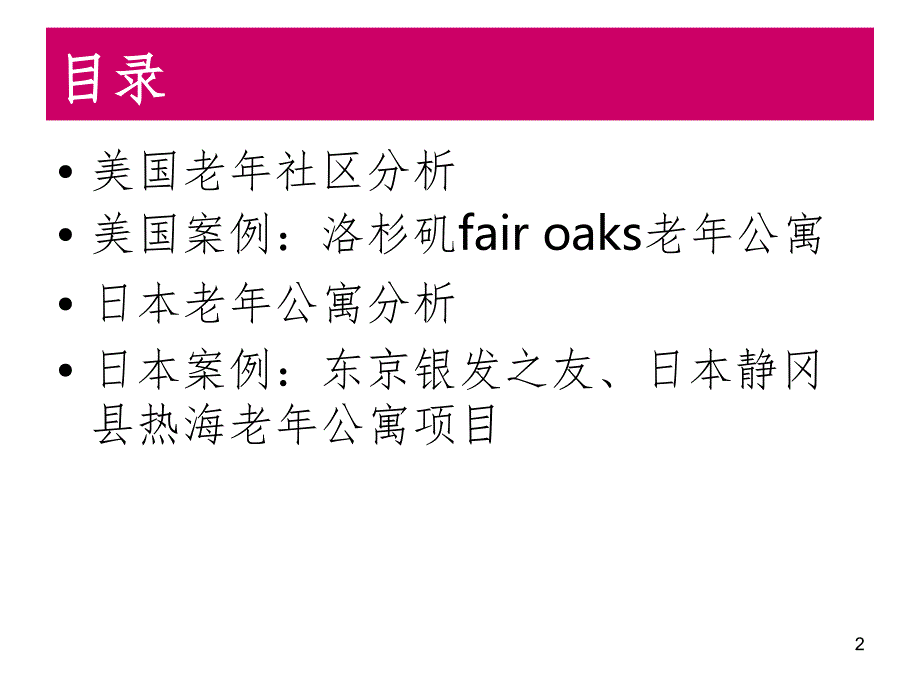 目录

• 美国老年社区分析
• 美国案例：洛杉矶fair oaks老年公寓
• 日本老年公寓分析
• 日本案例：东京银发之友、日本静冈县热海老年公寓项目

2